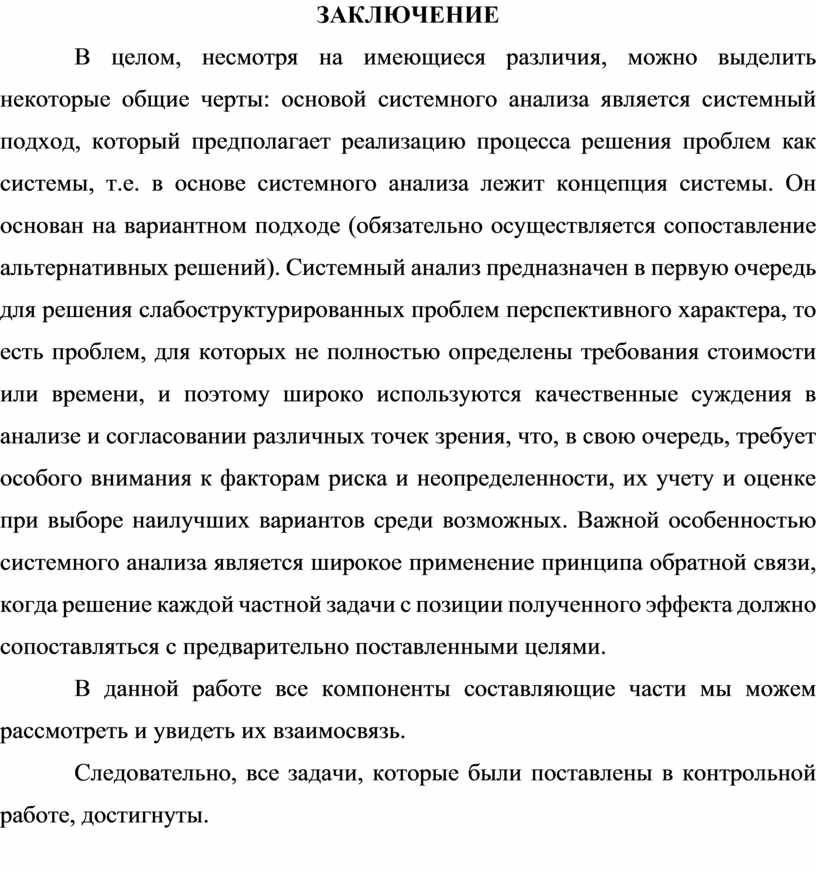 ЗАКЛЮЧЕНИЕ

В целом, несмотря на имеющиеся различия, можно выделить некоторые общие черты: основой системного анализа является системный подход, который предполагает реализацию процесса решения проблем как системы, т.е. в основе системного анализа лежит концепция системы. Он основан на вариантном подходе (обязательно осуществляется сопоставление альтернативных решений). Системный анализ предназначен в первую очередь для решения слабоструктурированных проблем перспективного характера, то есть проблем, для которых не полностью определены требования стоимости или времени, и поэтому широко используются качественные суждения в анализе и согласовании различных точек зрения, что, в свою очередь, требует особого внимания к факторам риска и неопределенности, их учету и оценке при выборе наилучших вариантов среди возможных. Важной особенностью системного анализа является широкое применение принципа обратной связи, когда решение каждой частной задачи с позиции полученного эффекта должно сопоставляться с предварительно поставленными целями.

В данной работе все компоненты составляющие части мы можем рассмотреть и увидеть их взаимосвязь.

Следовательно, все задачи, которые были поставлены в контрольной работе, достигнуты.